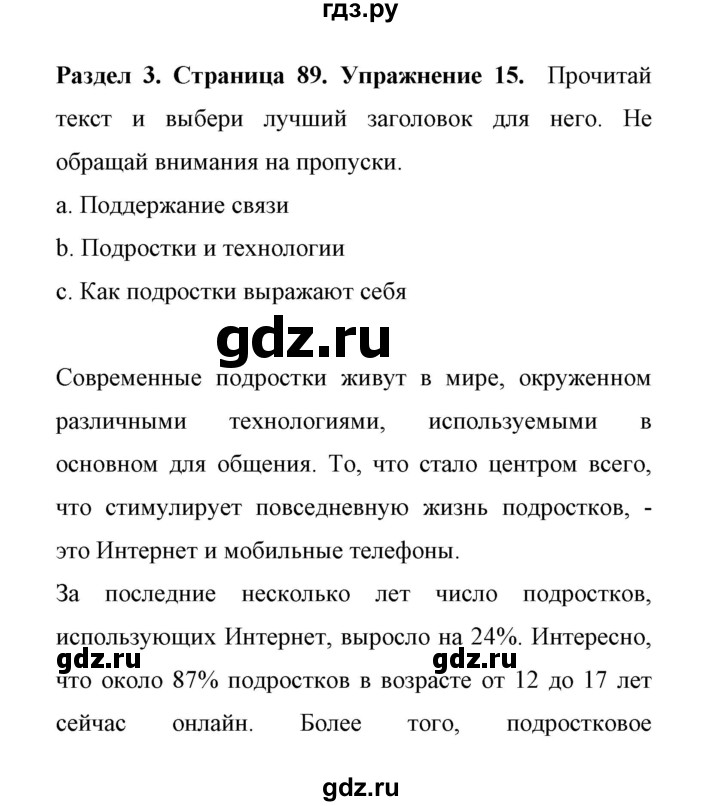 гдз.ру

Раздел 3. Страница 89. Упражнение 15. Прочитай текст и выбери лучший заголовок для него. Не обращай внимания на пропуски.

a. Поддержание связи

b. Подростки и технологии

c. Как подростки выражают себя

gdz.ru

Современные подростки живут в мире, окруженном различными технологиями, используемыми в основном для общения. То, что стало центром всего, что стимулирует повседневную жизнь подростков, - это Интернет и мобильные телефоны.

За последние несколько лет число подростков, использующих Интернет, выросло на 24%. Интересно, что около 87% подростков в возрасте от 12 до 17 лет сейчас онлайн. Более того, подростковое

gdz.ru gdz.ru

gdz.ru